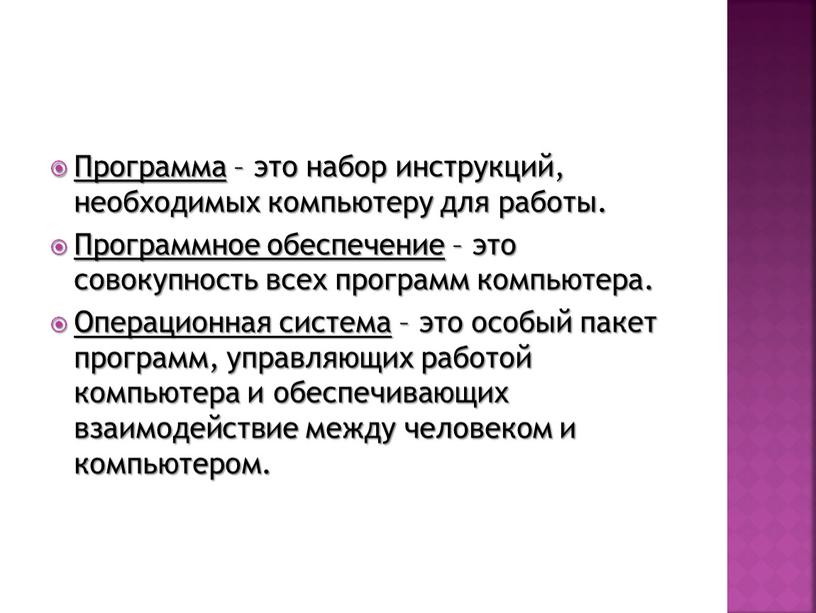 Программа – это набор инструкций, необходимых компьютеру для работы.

Программное обеспечение – это совокупность всех программ компьютера.

Операционная система – это особый пакет программ, управляющих работой компьютера и обеспечивающих взаимодействие между человеком и компьютером.